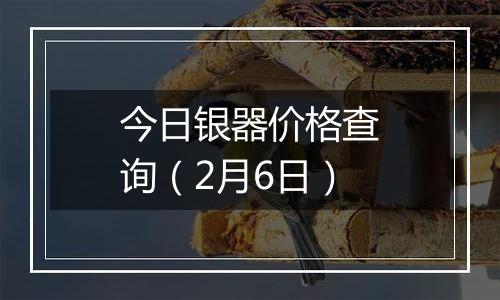 今日银器价格查询（2月6日）